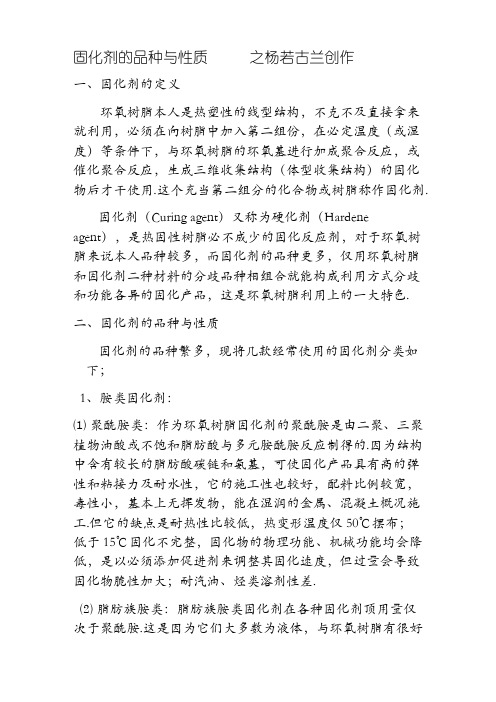 固化剂的品种与性质　　　之杨若古兰创作

一、固化剂的定义

环氧树脂本人是热塑性的线型结构，不克不及直接拿来就利用，必须在向树脂中加入第二组份，在必定温度（或湿度）等条件下，与环氧树脂的环氧基进行加成聚合反应，或催化聚合反应，生成三维收集结构（体型收集结构）的固化物后才干使用.这个充当第二组分的化合物或树脂称作固化剂.

固化剂（Curing agent）又称为硬化剂（Hardene agent），是热固性树脂必不成少的固化反应剂，对于环氧树脂来说本人品种较多，而固化剂的品种更多，仅用环氧树脂和固化剂二种材料的分歧品种相组合就能构成利用方式分歧和功能各异的固化产品，这是环氧树脂利用上的一大特色.

二、固化剂的品种与性质

固化剂的品种繁多，现将几款经常使用的固化剂分类如下；

1、胺类固化剂：

⑴ 聚酰胺类：作为环氧树脂固化剂的聚酰胺是由二聚、三聚植物油酸或不饱和脂肪酸与多元胺酰胺反应制得的.因为结构中含有较长的脂肪酸碳链和氨基，可使固化产品具有高的弹性和粘接力及耐水性，它的施工性也较好，配料比例较宽，毒性小，基本上无挥发物，能在湿润的金属、混凝土概况施工.但它的缺点是耐热性比较低，热变形温度仅50℃摆布；低于15℃固化不完整，固化物的物理功能、机械功能均会降低，是以必须添加促进剂来调整其固化速度，但过量会导致固化物脆性加大；耐汽油、烃类溶剂性差.

(2) 脂肪族胺类：脂肪族胺类固化剂在各种固化剂顶用量仅次于聚酰胺.这是因为它们大多数为液体，与环氧树脂有很好